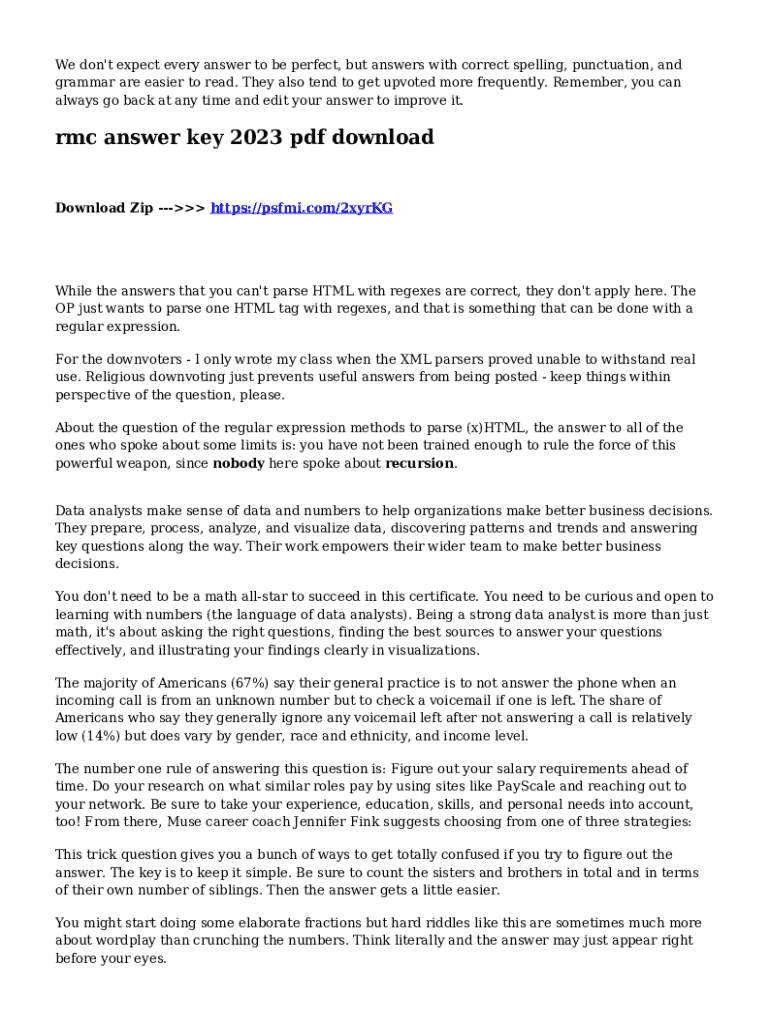 We don't expect every answer to be perfect, but answers with correct spelling, punctuation, and grammar are easier to read. They also tend to get upvoted more frequently. Remember, you can always go back at any time and edit your answer to improve it.

rmc answer key 2023 pdf download

Download Zip --->>> https://psfmi.com/2xyrKG

While the answers that you can't parse HTML with regexes are correct, they don't apply here. The OP just wants to parse one HTML tag with regexes, and that is something that can be done with a regular expression.

For the downvoters - I only wrote my class when the XML parsers proved unable to withstand real use. Religious downvoting just prevents useful answers from being posted - keep things within perspective of the question, please.

About the question of the regular expression methods to parse (x)HTML, the answer to all of the ones who spoke about some limits is: you have not been trained enough to rule the force of this powerful weapon, since nobody here spoke about recursion.

Data analysts make sense of data and numbers to help organizations make better business decisions. They prepare, process, analyze, and visualize data, discovering patterns and trends and answering key questions along the way. Their work empowers their wider team to make better business decisions.

You don't need to be a math all-star to succeed in this certificate. You need to be curious and open to learning with numbers (the language of data analysts). Being a strong data analyst is more than just math, it's about asking the right questions, finding the best sources to answer your questions effectively, and illustrating your findings clearly in visualizations.

The majority of Americans (67%) say their general practice is to not answer the phone when an incoming call is from an unknown number but to check a voicemail if one is left. The share of Americans who say they generally ignore any voicemail left after not answering a call is relatively low (14%) but does vary by gender, race and ethnicity, and income level.

The number one rule of answering this question is: Figure out your salary requirements ahead of time. Do your research on what similar roles pay by using sites like PayScale and reaching out to your network. Be sure to take your experience, education, skills, and personal needs into account, too! From there, Muse career coach Jennifer Fink suggests choosing from one of three strategies:

This trick question gives you a bunch of ways to get totally confused if you try to figure out the answer. The key is to keep it simple. Be sure to count the sisters and brothers in total and in terms of their own number of siblings. Then the answer gets a little easier.

You might start doing some elaborate fractions but hard riddles like this are sometimes much more about wordplay than crunching the numbers. Think literally and the answer may just appear right before your eyes.